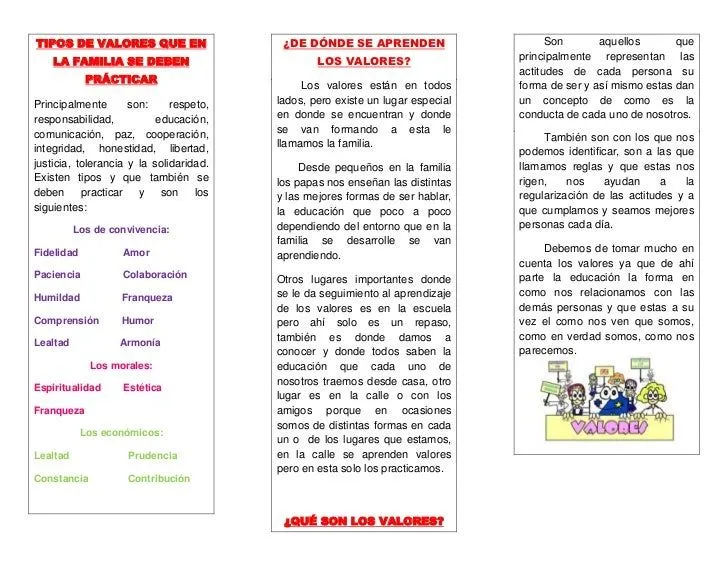 TIPOS DE VALORES QUE EN LA FAMILIA SE DEBEN PRÁCTICAR

Principalmente son: respeto, responsabilidad, educación, comunicación, paz, cooperación, integridad, honestidad, libertad, justicia, tolerancia y la solidaridad. Existen tipos y que también se deben practicar y son los siguientes:

Los de convivencia:

Fidelidad Amor

Paciencia Colaboración

Humildad Franqueza

Comprensión Humor

Lealtad Armonía

Los morales:

Espiritualidad Estética

Franqueza

Los económicos:

Lealtad Prudencia

Constancia Contribución

¿DE DÓNDE SE APRENDEN LOS VALORES?

Los valores están en todos lados, pero existe un lugar especial en donde se encuentran y donde se van formando a esta le llamamos la familia.

Desde pequeños en la familia los papas nos enseñan las distintas y las mejores formas de ser hablar, la educación que poco a poco dependiendo del entorno que en la familia se desarrolle se van aprendiendo.

Otros lugares importantes donde se le da seguimiento al aprendizaje de los valores es en la escuela pero ahí solo es un repaso, también es donde damos a conocer y donde todos saben la educación que cada uno de nosotros traemos desde casa, otro lugar es en la calle o con los amigos porque en ocasiones somos de distintas formas en cada un o de los lugares que estamos, en la calle se aprenden valores pero en esta solo los practicamos.

¿QUÉ SON LOS VALORES?

Son aquellos que principalmente representan las actitudes de cada persona su forma de ser y así mismo estas dan un concepto de como es la conducta de cada uno de nosotros.

También son con los que nos podemos identificar, son a las que llamamos reglas y que estas nos rigen, nos ayudan a la regularización de las actitudes y a que cumplamos y seamos mejores personas cada día.

Debemos de tomar mucho en cuenta los valores ya que de ahí parte la educación la forma en como nos relacionamos con las demás personas y que estas a su vez el como nos ven que somos, como en verdad somos, como nos parecemos.

VALORES